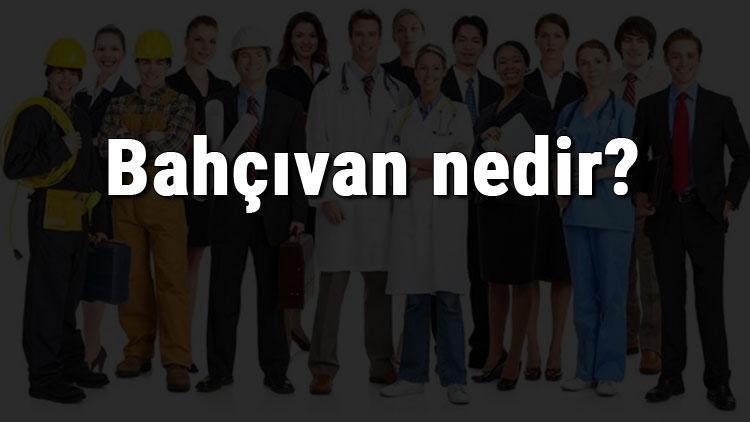 Bahçıvan nedir?